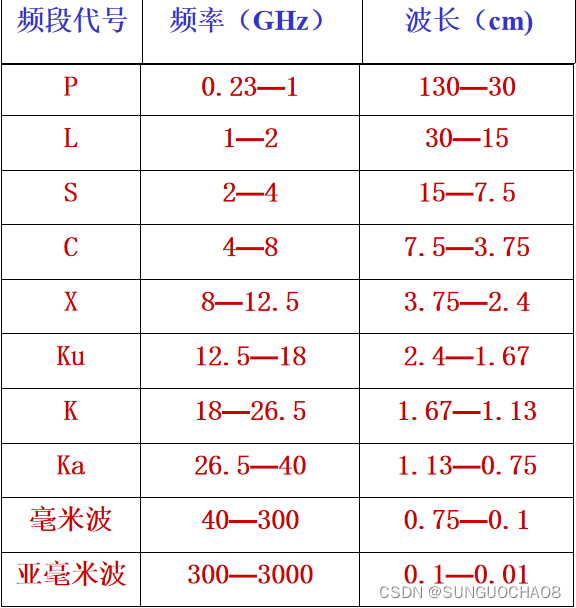 | 频段代号 | 频率（GHz） | 波长（cm） |
|---|---|---|
| P | 0.23—1 | 130—30 |
| L | 1—2 | 30—15 |
| S | 2—4 | 15—7.5 |
| C | 4—8 | 7.5—3.75 |
| X | 8—12.5 | 3.75—2.4 |
| Ku | 12.5—18 | 2.4—1.67 |
| K | 18—26.5 | 1.67—1.13 |
| Ka | 26.5—40 | 1.13—0.75 |
| 毫米波 | 40—300 | 0.75—0.1 |
| 亚毫米波 | 300—3000 | 0.1—0.01 |

CSDN @SUNGUOCHAO8